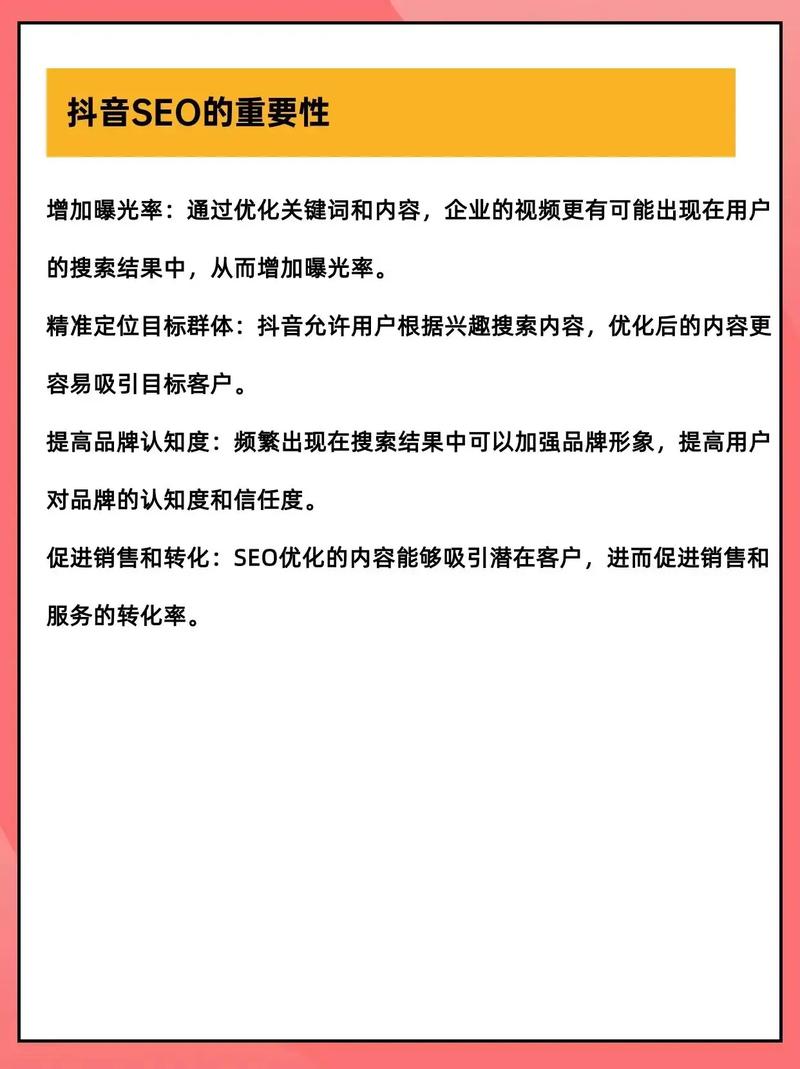 抖音SEO的重要性

增加曝光率：通过优化关键词和内容，企业的视频更有可能出现在用户的搜索结果中，从而增加曝光率。

精准定位目标群体：抖音允许用户根据兴趣搜索内容，优化后的内容更容易吸引目标客户。

提高品牌认知度：频繁出现在搜索结果中可以加强品牌形象，提高用户对品牌的认知度和信任度。

促进销售和转化：SEO优化的内容能够吸引潜在客户，进而促进销售和服务的转化率。